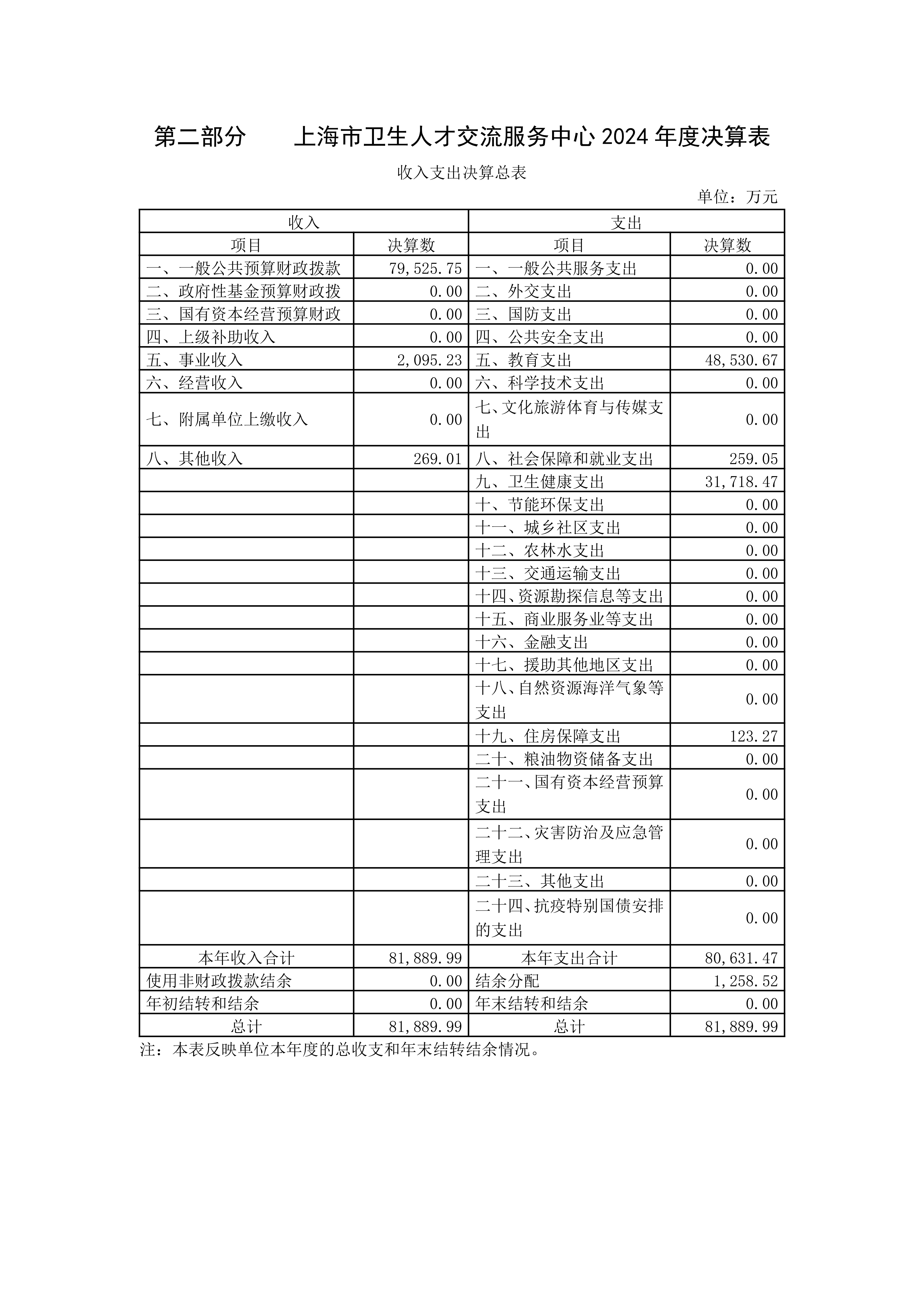 第二部分　　上海市卫生人才交流服务中心 2024 年度决算表

收入支出决算总表

单位：万元

| 收入 | | 支出 | |
|---|---|---|---|
| 项目 | 决算数 | 项目 | 决算数 |
| 一、一般公共预算财政拨款 | 79,525.75 | 一、一般公共服务支出 | 0.00 |
| 二、政府性基金预算财政拨 | 0.00 | 二、外交支出 | 0.00 |
| 三、国有资本经营预算财政 | 0.00 | 三、国防支出 | 0.00 |
| 四、上级补助收入 | 0.00 | 四、公共安全支出 | 0.00 |
| 五、事业收入 | 2,095.23 | 五、教育支出 | 48,530.67 |
| 六、经营收入 | 0.00 | 六、科学技术支出 | 0.00 |
| 七、附属单位上缴收入 | 0.00 | 七、文化旅游体育与传媒支出 | 0.00 |
| 八、其他收入 | 269.01 | 八、社会保障和就业支出 | 259.05 |
| | | 九、卫生健康支出 | 31,718.47 |
| | | 十、节能环保支出 | 0.00 |
| | | 十一、城乡社区支出 | 0.00 |
| | | 十二、农林水支出 | 0.00 |
| | | 十三、交通运输支出 | 0.00 |
| | | 十四、资源勘探信息等支出 | 0.00 |
| | | 十五、商业服务业等支出 | 0.00 |
| | | 十六、金融支出 | 0.00 |
| | | 十七、援助其他地区支出 | 0.00 |
| | | 十八、自然资源海洋气象等支出 | 0.00 |
| | | 十九、住房保障支出 | 123.27 |
| | | 二十、粮油物资储备支出 | 0.00 |
| | | 二十一、国有资本经营预算支出 | 0.00 |
| | | 二十二、灾害防治及应急管理支出 | 0.00 |
| | | 二十三、其他支出 | 0.00 |
| | | 二十四、抗疫特别国债安排的支出 | 0.00 |
| 本年收入合计 | 81,889.99 | 本年支出合计 | 80,631.47 |
| 使用非财政拨款结余 | 0.00 | 结余分配 | 1,258.52 |
| 年初结转和结余 | 0.00 | 年末结转和结余 | 0.00 |
| 总计 | 81,889.99 | 总计 | 81,889.99 |

注：本表反映单位本年度的总收支和年末结转结余情况。